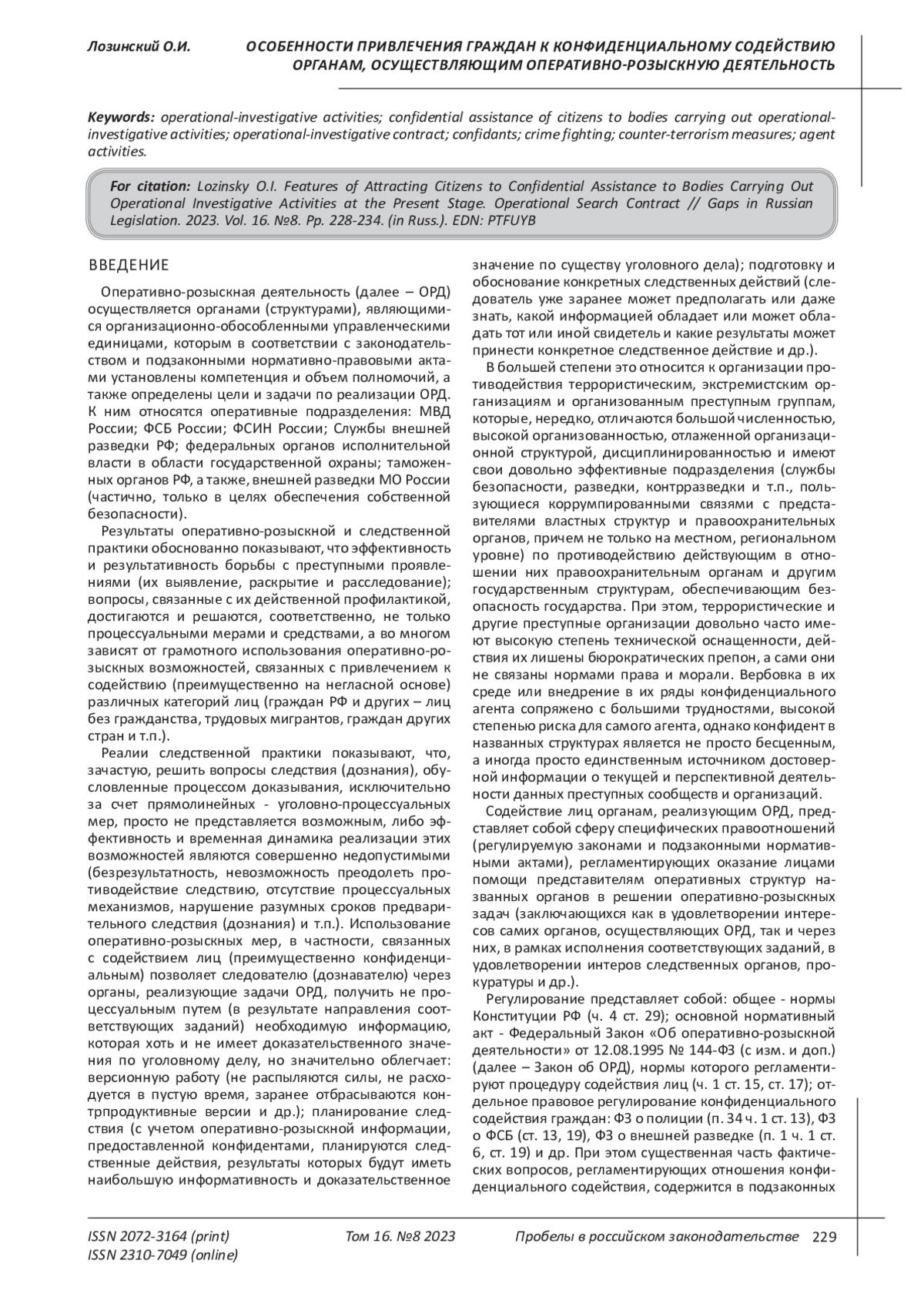 Лозинский О.И.

ОСОБЕННОСТИ ПРИВЛЕЧЕНИЯ ГРАЖДАН К КОНФИДЕНЦИАЛЬНОМУ СОДЕЙСТВИЮ ОРГАНАМ, ОСУЩЕСТВЛЯЮЩИМ ОПЕРАТИВНО-РОЗЫСКНУЮ ДЕЯТЕЛЬНОСТЬ

Keywords: operational-investigative activities; confidential assistance of citizens to bodies carrying out operational-investigative activities; operational-investigative contract; confidants; crime fighting; counter-terrorism measures; agent activities.

For citation: Lozinsky O.I. Features of Attracting Citizens to Confidential Assistance to Bodies Carrying Out Operational Investigative Activities at the Present Stage. Operational Search Contract // Gaps in Russian Legislation. 2023. Vol. 16. №8. Pp. 228-234. (in Russ.). EDN: PTFUYB

ВВЕДЕНИЕ

Оперативно-розыскная деятельность (далее – ОРД) осуществляется органами (структурами), являющимися организационно-обособленными управленческими единицами, которым в соответствии с законодательством и подзаконными нормативно-правовыми актами установлены компетенция и объем полномочий, а также определены цели и задачи по реализации ОРД. К ним относятся оперативные подразделения: МВД России; ФСБ России; ФСИН России; Службы внешней разведки РФ; федеральных органов исполнительной власти в области государственной охраны; таможенных органов РФ, а также, внешней разведки МО России (частично, только в целях обеспечения собственной безопасности).

Результаты оперативно-розыскной и следственной практики обоснованно показывают, что эффективность и результативность борьбы с преступными проявлениями (их выявление, раскрытие и расследование); вопросы, связанные с их действенной профилактикой, достигаются и решаются, соответственно, не только процессуальными мерами и средствами, а во многом зависят от грамотного использования оперативно-розыскных возможностей, связанных с привлечением к содействию (преимущественно на негласной основе) различных категорий лиц (граждан РФ и других – лиц без гражданства, трудовых мигрантов, граждан других стран и т.п.).

Реалии следственной практики показывают, что, зачастую, решить вопросы следствия (дознания), обусловленные процессом доказывания, исключительно за счет прямолинейных - уголовно-процессуальных мер, просто не представляется возможным, либо эффективность и временная динамика реализации этих возможностей являются совершенно недопустимыми (безрезультатность, невозможность преодолеть противодействие следствию, отсутствие процессуальных механизмов, нарушение разумных сроков предварительного следствия (дознания) и т.п.). Использование оперативно-розыскных мер, в частности, связанных с содействием лиц (преимущественно конфиденциальным) позволяет следователю (дознавателю) через органы, реализующие задачи ОРД, получить не процессуальным путем (в результате направления соответствующих заданий) необходимую информацию, которая хоть и не имеет доказательственного значения по уголовному делу, но значительно облегчает: версионную работу (не распыляются силы, не расходуется в пустую время, заранее отбрасываются контрпродуктивные версии и др.); планирование следствия (с учетом оперативно-розыскной информации, предоставленной конфидентами, планируются следственные действия, результаты которых будут иметь наибольшую информативность и доказательственное значение по существу уголовного дела); подготовку и обоснование конкретных следственных действий (следователь уже заранее может предполагать или даже знать, какой информацией обладает или может обладать тот или иной свидетель и какие результаты может принести конкретное следственное действие и др.).

В большей степени это относится к организации противодействия террористическим, экстремистским организациям и организованным преступным группам, которые, нередко, отличаются большой численностью, высокой организованностью, отлаженной организационной структурой, дисциплинированностью и имеют свои довольно эффективные подразделения (службы безопасности, разведки, контрразведки и т.п., пользующиеся коррумпированными связями с представителями властных структур и правоохранительных органов, причем не только на местном, региональном уровне) по противодействию действующим в отношении них правоохранительным органам и другим государственным структурам, обеспечивающим безопасность государства. При этом, террористические и другие преступные организации довольно часто имеют высокую степень технической оснащенности, действия их лишены бюрократических препон, а сами они не связаны нормами права и морали. Вербовка в их среде или внедрение в их ряды конфиденциального агента сопряжено с большими трудностями, высокой степенью риска для самого агента, однако конфидент в названных структурах является не просто бесценным, а иногда просто единственным источником достоверной информации о текущей и перспективной деятельности данных преступных сообществ и организаций.

Содействие лиц органам, реализующим ОРД, представляет собой сферу специфических правоотношений (регулируемую законами и подзаконными нормативными актами), регламентирующих оказание лицами помощи представителям оперативных структур названных органов в решении оперативно-розыскных задач (заключающихся как в удовлетворении интересов самих органов, осуществляющих ОРД, так и через них, в рамках исполнения соответствующих заданий, в удовлетворении интеров следственных органов, прокуратуры и др.).

Регулирование представляет собой: общее - нормы Конституции РФ (ч. 4 ст. 29); основной нормативный акт - Федеральный Закон «Об оперативно-розыскной деятельности» от 12.08.1995 № 144-ФЗ (с изм. и доп.) (далее – Закон об ОРД), нормы которого регламентируют процедуру содействия лиц (ч. 1 ст. 15, ст. 17); отдельное правовое регулирование конфиденциального содействия граждан: ФЗ о полиции (п. 34 ч. 1 ст. 13), ФЗ о ФСБ (ст. 13, 19), ФЗ о внешней разведке (п. 1 ч. 1 ст. 6, ст. 19) и др. При этом существенная часть фактических вопросов, регламентирующих отношения конфиденциального содействия, содержится в подзаконных

ISSN 2072-3164 (print)
ISSN 2310-7049 (online)

Том 16. №8 2023

Пробелы в российском законодательстве 229